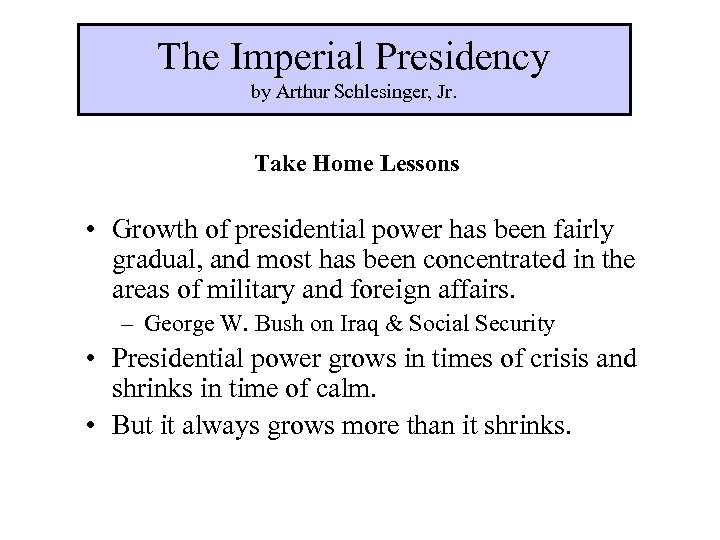 The Imperial Presidency
by Arthur Schlesinger, Jr.

Take Home Lessons

• Growth of presidential power has been fairly gradual, and most has been concentrated in the areas of military and foreign affairs.
– George W. Bush on Iraq & Social Security
• Presidential power grows in times of crisis and shrinks in time of calm.
• But it always grows more than it shrinks.